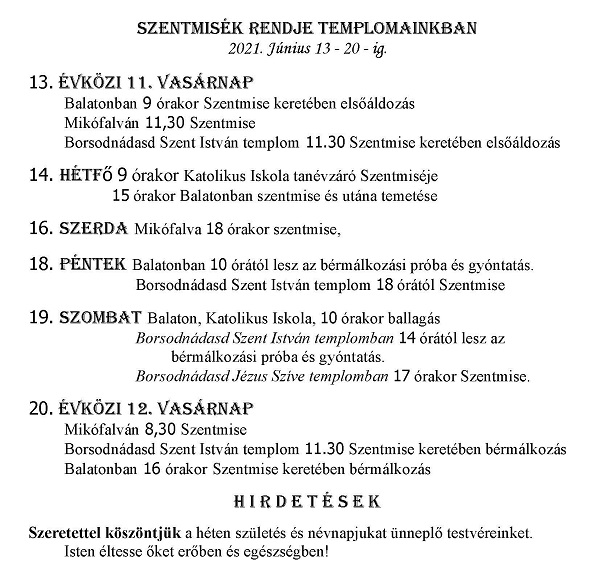 SZENTMISÉK RENDJE TEMPLOMAINKBAN
2021. Június 13 - 20 - ig.

13. ÉVKÖZI 11. VASÁRNAP
Balatonban 9 órakor Szentmise keretében elsőáldozás
Mikófalván 11,30 Szentmise
Borsodnádasd Szent István templom 11.30 Szentmise keretében elsőáldozás

14. HÉTFŐ 9 órakor Katolikus Iskola tanévzáró Szentmiséje
15 órakor Balatonban szentmise és utána temetése

16. SZERDA Mikófalva 18 órakor szentmise,

18. PÉNTEK Balatonban 10 órától lesz az bérmálkozási próba és gyóntatás.
Borsodnádasd Szent István templom 18 órától Szentmise

19. SZOMBAT Balaton, Katolikus Iskola, 10 órakor ballagás
Borsodnádasd Szent István templomban 14 órától lesz az bérmálkozási próba és gyóntatás.
Borsodnádasd Jézus Szíve templomban 17 órakor Szentmise.

20. ÉVKÖZI 12. VASÁRNAP
Mikófalván 8,30 Szentmise
Borsodnádasd Szent István templom 11.30 Szentmise keretében bérmálkozás
Balatonban 16 órakor Szentmise keretében bérmálkozás

HIRDETÉSEK

Szeretettel köszöntjük a héten születés és névnapjukat ünneplő testvéreinket.
Isten éltesse őket erőben és egészségben!